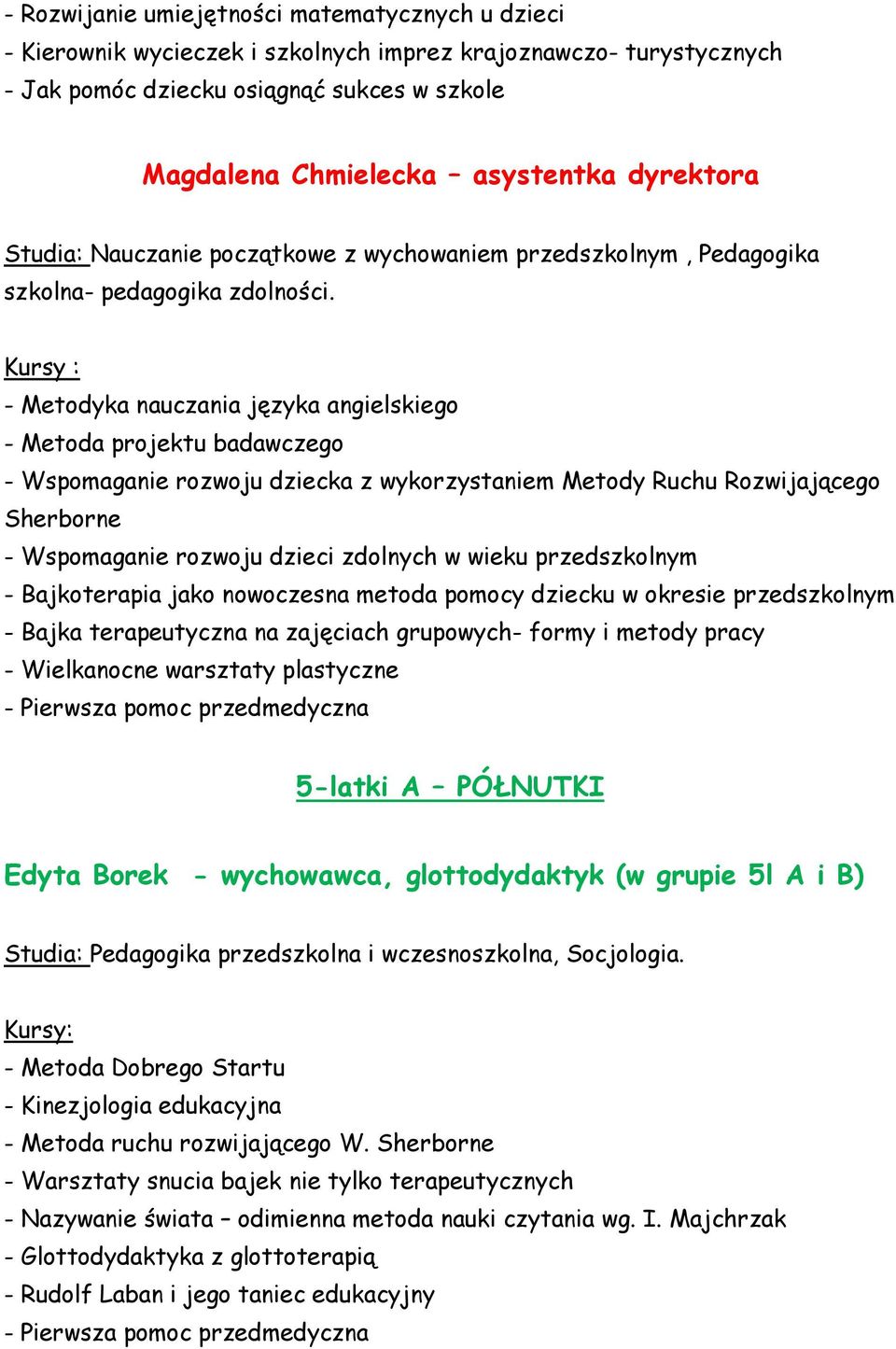 - Rozwijanie umiejętności matematycznych u dzieci
- Kierownik wycieczek i szkolnych imprez krajoznawczo- turystycznych
- Jak pomóc dziecku osiągnąć sukces w szkole

Magdalena Chmielecka – asystentka dyrektora

Studia: Nauczanie początkowe z wychowaniem przedszkolnym , Pedagogika szkolna- pedagogika zdolności.

Kursy :
- Metodyka nauczania języka angielskiego
- Metoda projektu badawczego
- Wspomaganie rozwoju dziecka z wykorzystaniem Metody Ruchu Rozwijającego Sherborne
- Wspomaganie rozwoju dzieci zdolnych w wieku przedszkolnym
- Bajkoterapia jako nowoczesna metoda pomocy dziecku w okresie przedszkolnym
- Bajka terapeutyczna na zajęciach grupowych- formy i metody pracy
- Wielkanocne warsztaty plastyczne
- Pierwsza pomoc przedmedyczna

5-latki A – PÓŁNUTKI

Edyta Borek - wychowawca, glottodydaktyk (w grupie 5l A i B)

Studia: Pedagogika przedszkolna i wczesnoszkolna, Socjologia.

Kursy:
- Metoda Dobrego Startu
- Kinezjologia edukacyjna
- Metoda ruchu rozwijającego W. Sherborne
- Warsztaty snucia bajek nie tylko terapeutycznych
- Nazywanie świata – odimienna metoda nauki czytania wg. I. Majchrzak
- Glottodydaktyka z glottoterapią
- Rudolf Laban i jego taniec edukacyjny
- Pierwsza pomoc przedmedyczna